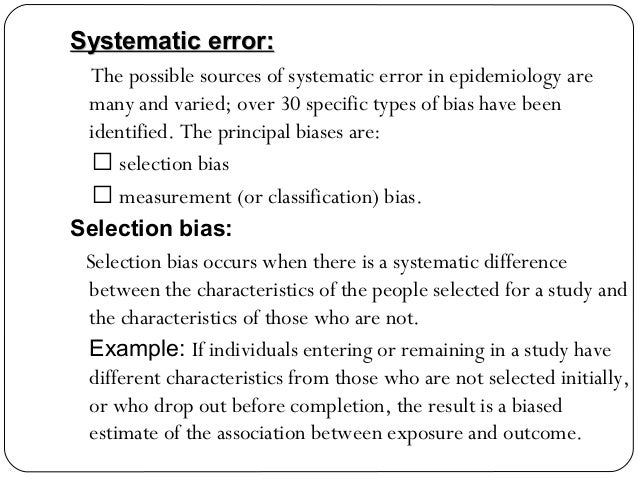 Systematic error:

The possible sources of systematic error in epidemiology are many and varied; over 30 specific types of bias have been identified. The principal biases are:

☐ selection bias

☐ measurement (or classification) bias.

Selection bias:

Selection bias occurs when there is a systematic difference between the characteristics of the people selected for a study and the characteristics of those who are not.

Example: If individuals entering or remaining in a study have different characteristics from those who are not selected initially, or who drop out before completion, the result is a biased estimate of the association between exposure and outcome.